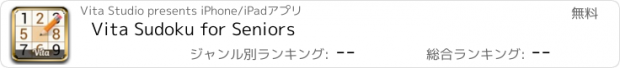 1 2 3
5 8
7 6 9
Vita

Vita Studio presents iPhone/iPadアプリ

無料

Vita Sudoku for Seniors

ジャンル別ランキング: --

総合ランキング: --